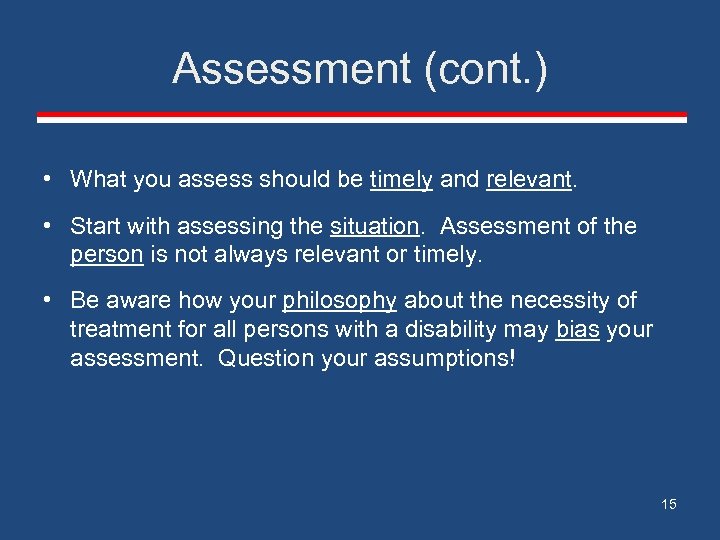 Assessment (cont.)

• What you assess should be timely and relevant.

• Start with assessing the situation. Assessment of the person is not always relevant or timely.

• Be aware how your philosophy about the necessity of treatment for all persons with a disability may bias your assessment. Question your assumptions!

15